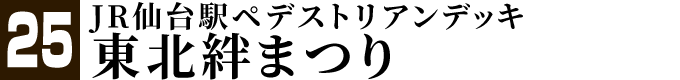 25
JR仙台駅ペデストリアンデッキ
東北絆まつり